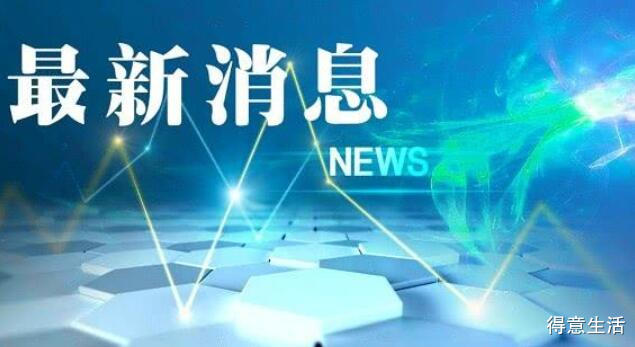 最新消息

NEWS

得意生活